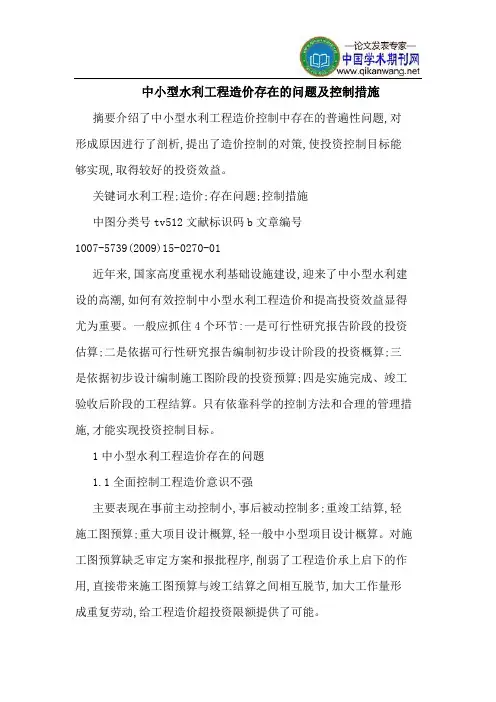 —论文发表专家—
中国学术期刊网
www.qikanwang.net

中小型水利工程造价存在的问题及控制措施

摘要介绍了中小型水利工程造价控制中存在的普遍性问题,对形成原因进行了剖析,提出了造价控制的对策,使投资控制目标能够实现,取得较好的投资效益。

关键词水利工程;造价;存在问题;控制措施

中图分类号 tv512 文献标识码 b 文章编号 1007-5739(2009)15-0270-01

近年来,国家高度重视水利基础设施建设,迎来了中小型水利建设的高潮,如何有效控制中小型水利工程造价和提高投资效益显得尤为重要。一般应抓住 4 个环节:一是可行性研究报告阶段的投资估算;二是依据可行性研究报告编制初步设计阶段的投资概算;三是依据初步设计编制施工图阶段的投资预算;四是实施完成、竣工验收后阶段的工程结算。只有依靠科学的控制方法和合理的管理措施,才能实现投资控制目标。

1 中小型水利工程造价存在的问题

1.1 全面控制工程造价意识不强

主要表现在事前主动控制小,事后被动控制多;重竣工结算,轻施工图预算;重大项目设计概算,轻一般中小型项目设计概算。对施工图预算缺乏审定方案和报批程序,削弱了工程造价承上启下的作用,直接带来施工图预算与竣工结算之间相互脱节,加大工作量形成重复劳动,给工程造价超投资限额提供了可能。